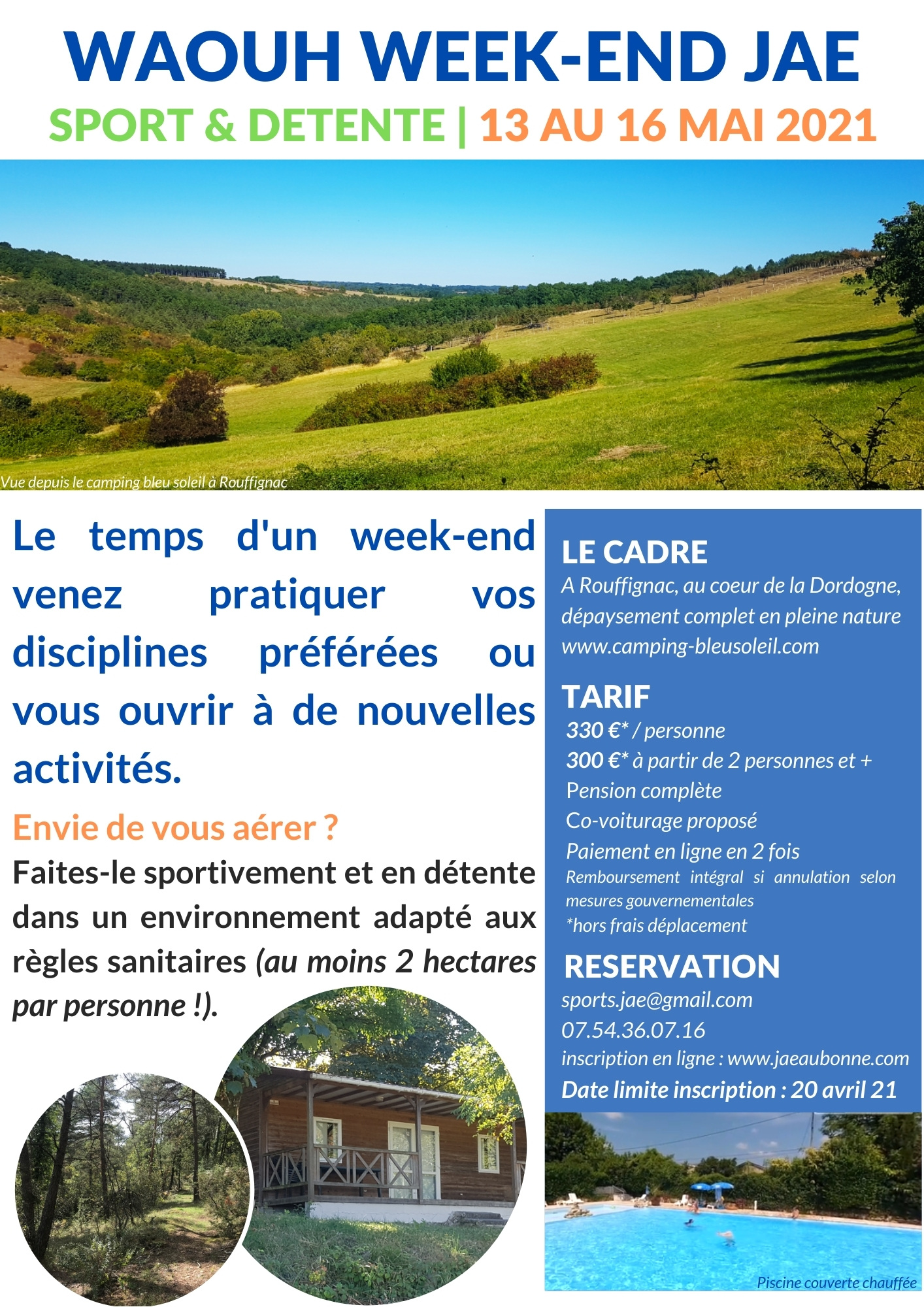 WAOUH WEEK-END JAE

SPORT & DETENTE | 13 AU 16 MAI 2021

Vue depuis le camping bleu soleil à Rouffignac

Le temps d'un week-end venez pratiquer vos disciplines préférées ou vous ouvrir à de nouvelles activités.

Envie de vous aérer ?

Faites-le sportivement et en détente dans un environnement adapté aux règles sanitaires (au moins 2 hectares par personne !).

LE CADRE

A Rouffignac, au coeur de la Dordogne, dépaysement complet en pleine nature
www.camping-bleusoleil.com

TARIF

330 €* / personne
300 €* à partir de 2 personnes et +
Pension complète
Co-voiturage proposé
Paiement en ligne en 2 fois
Remboursement intégral si annulation selon mesures gouvernementales
*hors frais déplacement

RESERVATION

sports.jae@gmail.com
07.54.36.07.16
inscription en ligne : www.jaeaubonne.com
Date limite inscription : 20 avril 21

Piscine couverte chauffée